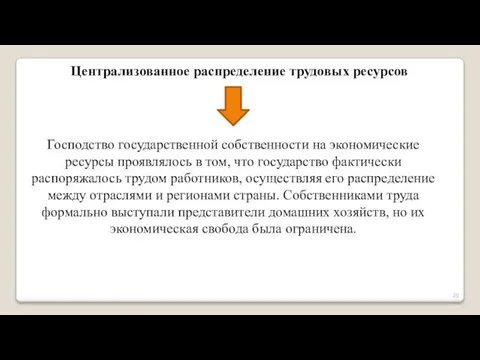 Централизованное распределение трудовых ресурсов

Господство государственной собственности на экономические ресурсы проявлялось в том, что государство фактически распоряжалось трудом работников, осуществляя его распределение между отраслями и регионами страны. Собственниками труда формально выступали представители домашних хозяйств, но их экономическая свобода была ограничена.

20